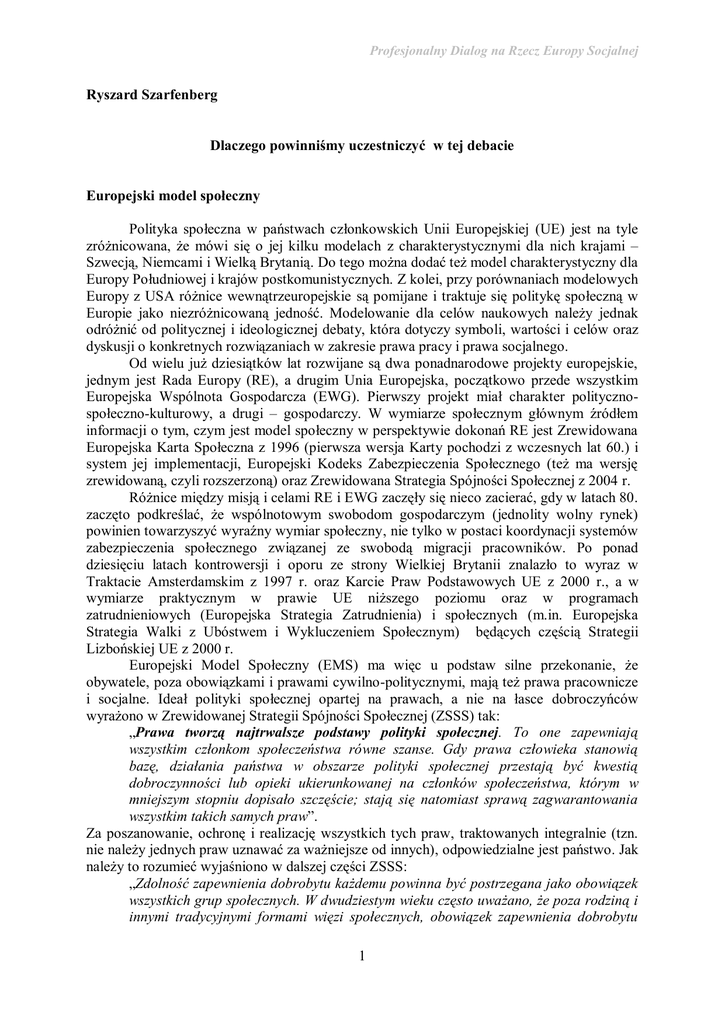 Profesjonalny Dialog na Rzecz Europy Socjalnej

Ryszard Szarfenberg

Dlaczego powinniśmy uczestniczyć w tej debacie

Europejski model społeczny

Polityka społeczna w państwach członkowskich Unii Europejskiej (UE) jest na tyle zróżnicowana, że mówi się o jej kilku modelach z charakterystycznymi dla nich krajami – Szwecją, Niemcami i Wielką Brytanią. Do tego można dodać też model charakterystyczny dla Europy Południowej i krajów postkomunistycznych. Z kolei, przy porównaniach modelowych Europy z USA różnice wewnątrzeuropejskie są pomijane i traktuje się politykę społeczną w Europie jako niezróżnicowaną jedność. Modelowanie dla celów naukowych należy jednak odróżnić od politycznej i ideologicznej debaty, która dotyczy symboli, wartości i celów oraz dyskusji o konkretnych rozwiązaniach w zakresie prawa pracy i prawa socjalnego.

Od wielu już dziesiątków lat rozwijane są dwa ponadnarodowe projekty europejskie, jednym jest Rada Europy (RE), a drugim Unia Europejska, początkowo przede wszystkim Europejska Wspólnota Gospodarcza (EWG). Pierwszy projekt miał charakter polityczno-społeczno-kulturowy, a drugi – gospodarczy. W wymiarze społecznym głównym źródłem informacji o tym, czym jest model społeczny w perspektywie dokonań RE jest Zrewidowana Europejska Karta Społeczna z 1996 (pierwsza wersja Karty pochodzi z wczesnych lat 60.) i system jej implementacji, Europejski Kodeks Zabezpieczenia Społecznego (też ma wersję zrewidowaną, czyli rozszerzoną) oraz Zrewidowana Strategia Spójności Społecznej z 2004 r.

Różnice między misją i celami RE i EWG zaczęły się nieco zacierać, gdy w latach 80. zaczęto podkreślać, że wspólnotowym swobodom gospodarczym (jednolity wolny rynek) powinien towarzyszyć wyraźny wymiar społeczny, nie tylko w postaci koordynacji systemów zabezpieczenia społecznego związanej ze swobodą migracji pracowników. Po ponad dziesięciu latach kontrowersji i oporu ze strony Wielkiej Brytanii znalazło to wyraz w Traktacie Amsterdamskim z 1997 r. oraz Karcie Praw Podstawowych UE z 2000 r., a w wymiarze praktycznym w prawie UE niższego poziomu oraz w programach zatrudnieniowych (Europejska Strategia Zatrudnienia) i społecznych (m.in. Europejska Strategia Walki z Ubóstwem i Wykluczeniem Społecznym) będących częścią Strategii Lizbońskiej UE z 2000 r.

Europejski Model Społeczny (EMS) ma więc u podstaw silne przekonanie, że obywatele, poza obowiązkami i prawami cywilno-politycznymi, mają też prawa pracownicze i socjalne. Ideał polityki społecznej opartej na prawach, a nie na łasce dobroczyńców wyrażono w Zrewidowanej Strategii Spójności Społecznej (ZSSS) tak:

„Prawa tworzą najtrwalsze podstawy polityki społecznej. To one zapewniają wszystkim członkom społeczeństwa równe szanse. Gdy prawa człowieka stanowią bazę, działania państwa w obszarze polityki społecznej przestają być kwestią dobroczynności lub opieki ukierunkowanej na członków społeczeństwa, którym w mniejszym stopniu dopisało szczęście; stają się natomiast sprawą zagwarantowania wszystkim takich samych praw”.

Za poszanowanie, ochronę i realizację wszystkich tych praw, traktowanych integralnie (tzn. nie należy jednych praw uznawać za ważniejsze od innych), odpowiedzialne jest państwo. Jak należy to rozumieć wyjaśniono w dalszej części ZSSS:

„Zdolność zapewnienia dobrobytu każdemu powinna być postrzegana jako obowiązek wszystkich grup społecznych. W dwudziestym wieku często uważano, że poza rodziną i innymi tradycyjnymi formami więzi społecznych, obowiązek zapewnienia dobrobytu

1